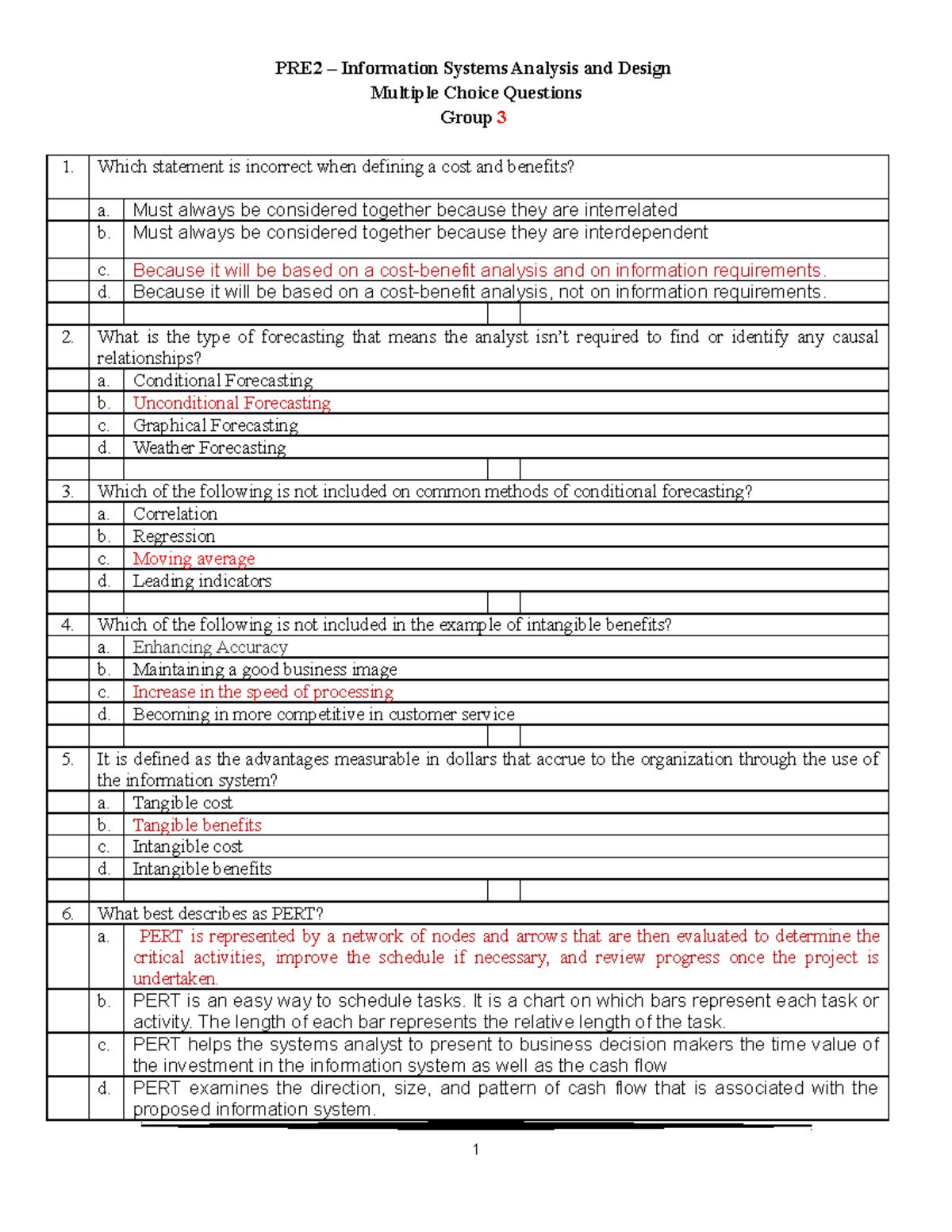 PRE2 – Information Systems Analysis and Design
Multiple Choice Questions
Group 3

1. Which statement is incorrect when defining a cost and benefits?
a. Must always be considered together because they are interrelated
b. Must always be considered together because they are interdependent
c. Because it will be based on a cost-benefit analysis and on information requirements.
d. Because it will be based on a cost-benefit analysis, not on information requirements.

2. What is the type of forecasting that means the analyst isn't required to find or identify any causal relationships?
a. Conditional Forecasting
b. Unconditional Forecasting
c. Graphical Forecasting
d. Weather Forecasting

3. Which of the following is not included on common methods of conditional forecasting?
a. Correlation
b. Regression
c. Moving average
d. Leading indicators

4. Which of the following is not included in the example of intangible benefits?
a. Enhancing Accuracy
b. Maintaining a good business image
c. Increase in the speed of processing
d. Becoming in more competitive in customer service

5. It is defined as the advantages measurable in dollars that accrue to the organization through the use of the information system?
a. Tangible cost
b. Tangible benefits
c. Intangible cost
d. Intangible benefits

6. What best describes as PERT?
a. PERT is represented by a network of nodes and arrows that are then evaluated to determine the critical activities, improve the schedule if necessary, and review progress once the project is undertaken.
b. PERT is an easy way to schedule tasks. It is a chart on which bars represent each task or activity. The length of each bar represents the relative length of the task.
c. PERT helps the systems analyst to present to business decision makers the time value of the investment in the information system as well as the cash flow
d. PERT examines the direction, size, and pattern of cash flow that is associated with the proposed information system.

1